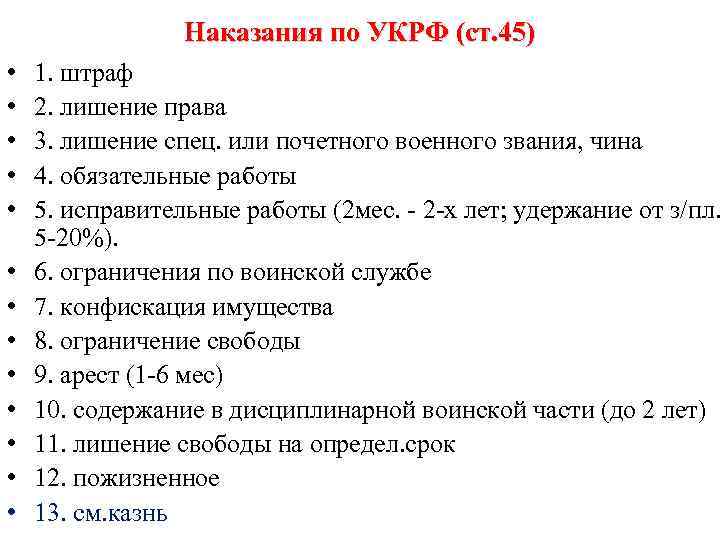 Наказания по УКРФ (ст.45)

• 1. штраф
• 2. лишение права
• 3. лишение спец. или почетного военного звания, чина
• 4. обязательные работы
• 5. исправительные работы (2мес. - 2-х лет; удержание от з/пл. 5-20%).
• 6. ограничения по воинской службе
• 7. конфискация имущества
• 8. ограничение свободы
• 9. арест (1-6 мес)
• 10. содержание в дисциплинарной воинской части (до 2 лет)
• 11. лишение свободы на определ.срок
• 12. пожизненное
• 13. см.казнь